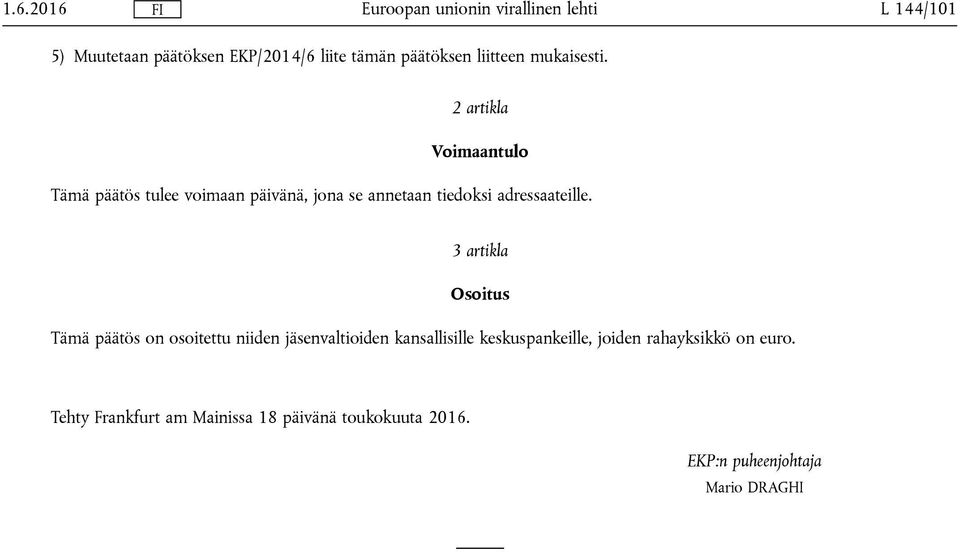 1.6.2016 FI Euroopan unionin virallinen lehti L 144/101

5) Muutetaan päätöksen EKP/2014/6 liite tämän päätöksen liitteen mukaisesti.

2 artikla

Voimaantulo

Tämä päätös tulee voimaan päivänä, jona se annetaan tiedoksi adressaateille.

3 artikla

Osoitus

Tämä päätös on osoitettu niiden jäsenvaltioiden kansallisille keskuspankeille, joiden rahayksikkö on euro.

Tehty Frankfurt am Mainissa 18 päivänä toukokuuta 2016.

EKP:n puheenjohtaja
Mario DRAGHI